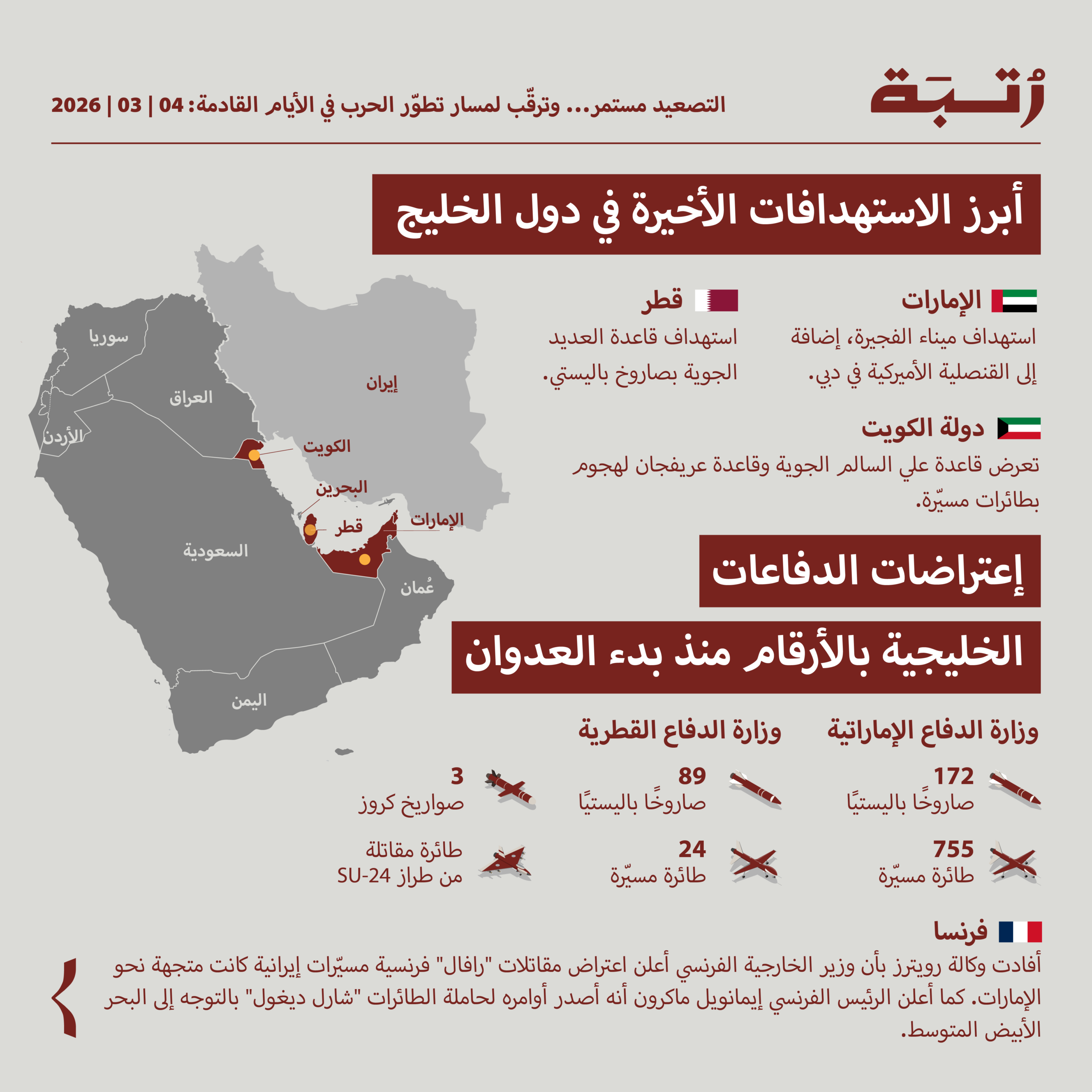 رُتبة

التصعيد مستمر... وترقّب لمسار تطوّر الحرب في الأيام القادمة: 04 | 03 | 2026

أبرز الاستهدافات الأخيرة في دول الخليج

الإمارات
استهداف ميناء الفجيرة، إضافة إلى القنصلية الأميركية في دبي.

قطر
استهداف قاعدة العديد الجوية بصاروخ باليستي.

دولة الكويت
تعرض قاعدة علي السالم الجوية وقاعدة عريفجان لهجوم بطائرات مسيّرة.

سوريا
العراق
إيران
الأردن
الكويت
البحرين
قطر
الإمارات
السعودية
عُمان
اليمن

إعتراضات الدفاعات الخليجية بالأرقام منذ بدء العدوان

وزارة الدفاع الإماراتية
172
صاروخًا باليستيًا
755
طائرة مسيّرة

وزارة الدفاع القطرية
89
صاروخًا باليستيًا
24
طائرة مسيّرة
3
صواريخ كروز
طائرة مقاتلة من طراز SU-24

فرنسا
أفادت وكالة رويترز بأن وزير الخارجية الفرنسي أعلن اعتراض مقاتلات "رافال" فرنسية مسيّرات إيرانية كانت متجهة نحو الإمارات. كما أعلن الرئيس الفرنسي إيمانويل ماكرون أنه أصدر أوامره لحاملة الطائرات "شارل ديغول" بالتوجه إلى البحر الأبيض المتوسط.